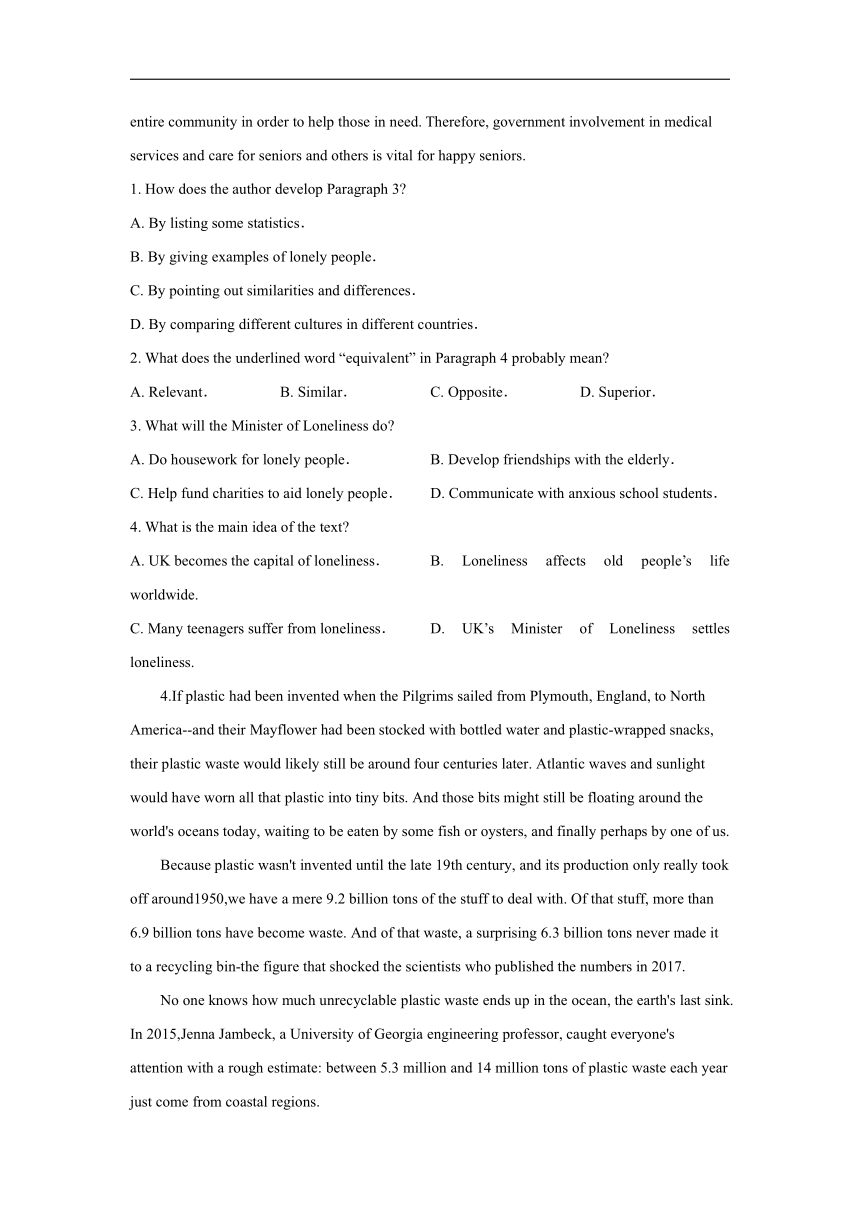 entire community in order to help those in need. Therefore, government involvement in medical services and care for seniors and others is vital for happy seniors.

1. How does the author develop Paragraph 3?

A. By listing some statistics.

B. By giving examples of lonely people.

C. By pointing out similarities and differences.

D. By comparing different cultures in different countries.

2. What does the underlined word “equivalent” in Paragraph 4 probably mean?

A. Relevant.　　B. Similar.　　C. Opposite.　　D. Superior.

3. What will the Minister of Loneliness do?

A. Do housework for lonely people.　　B. Develop friendships with the elderly.

C. Help fund charities to aid lonely people.　　D. Communicate with anxious school students.

4. What is the main idea of the text?

A. UK becomes the capital of loneliness.　　B. Loneliness affects old people’s life worldwide.

C. Many teenagers suffer from loneliness.　　D. UK’s Minister of Loneliness settles loneliness.

4.If plastic had been invented when the Pilgrims sailed from Plymouth, England, to North America--and their Mayflower had been stocked with bottled water and plastic-wrapped snacks, their plastic waste would likely still be around four centuries later. Atlantic waves and sunlight would have worn all that plastic into tiny bits. And those bits might still be floating around the world's oceans today, waiting to be eaten by some fish or oysters, and finally perhaps by one of us.

Because plastic wasn't invented until the late 19th century, and its production only really took off around1950,we have a mere 9.2 billion tons of the stuff to deal with. Of that stuff, more than 6.9 billion tons have become waste. And of that waste, a surprising 6.3 billion tons never made it to a recycling bin-the figure that shocked the scientists who published the numbers in 2017.

No one knows how much unrecyclable plastic waste ends up in the ocean, the earth's last sink. In 2015,Jenna Jambeck, a University of Georgia engineering professor, caught everyone's attention with a rough estimate: between 5.3 million and 14 million tons of plastic waste each year just come from coastal regions.